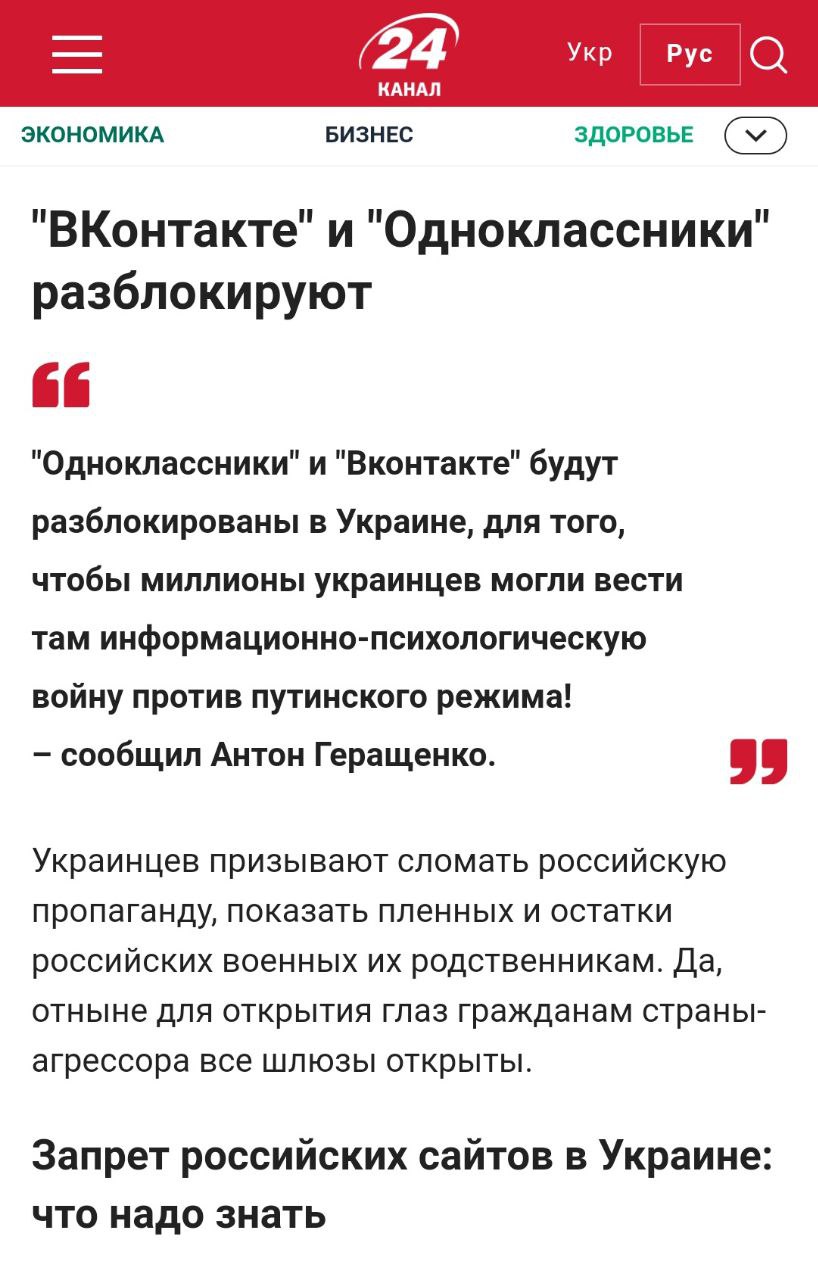 24
КАНАЛ

Укр Рус

ЭКОНОМИКА БИЗНЕС ЗДОРОВЬЕ

"ВКонтакте" и "Одноклассники" разблокируют

"Одноклассники" и "Вконтакте" будут разблокированы в Украине, для того, чтобы миллионы украинцев могли вести там информационно-психологическую войну против путинского режима! – сообщил Антон Геращенко.

Украинцев призывают сломать российскую пропаганду, показать пленных и остатки российских военных их родственникам. Да, отныне для открытия глаз гражданам страны-агрессора все шлюзы открыты.

Запрет российских сайтов в Украине: что надо знать